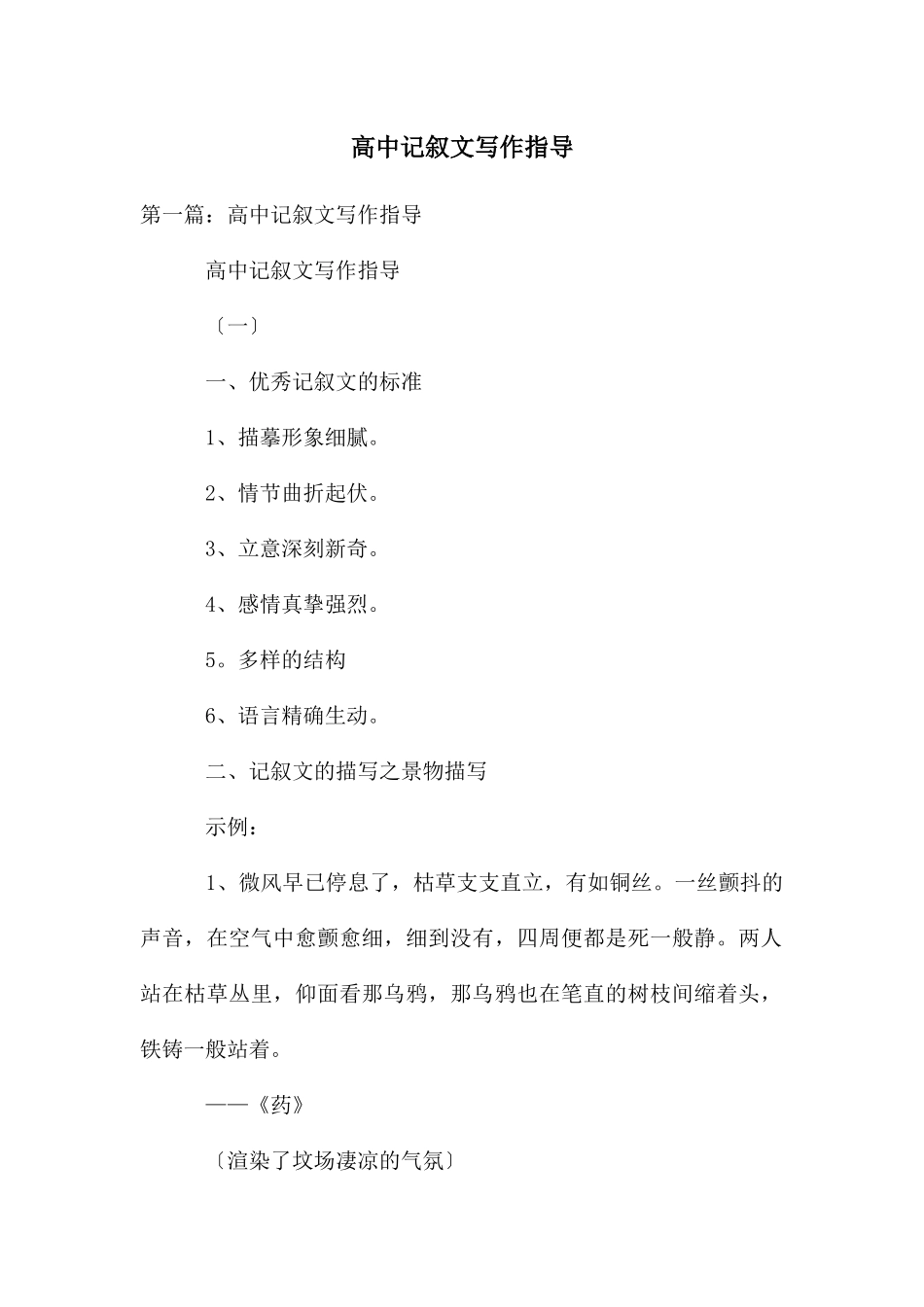 高中记叙文写作指导

第一篇：高中记叙文写作指导

高中记叙文写作指导

〔一〕

一、优秀记叙文的标准

1、描摹形象细腻。

2、情节曲折起伏。

3、立意深刻新奇。

4、感情真挚强烈。

5。多样的结构

6、语言精确生动。

二、记叙文的描写之景物描写

示例：

1、微风早已停息了，枯草支支直立，有如铜丝。一丝颤抖的声音，在空气中愈颤愈细，细到没有，四周便都是死一般静。两人站在枯草丛里，仰面看那乌鸦，那乌鸦也在笔直的树枝间缩着头，铁铸一般站着。

——《药》

〔渲染了坟场凄凉的气氛〕